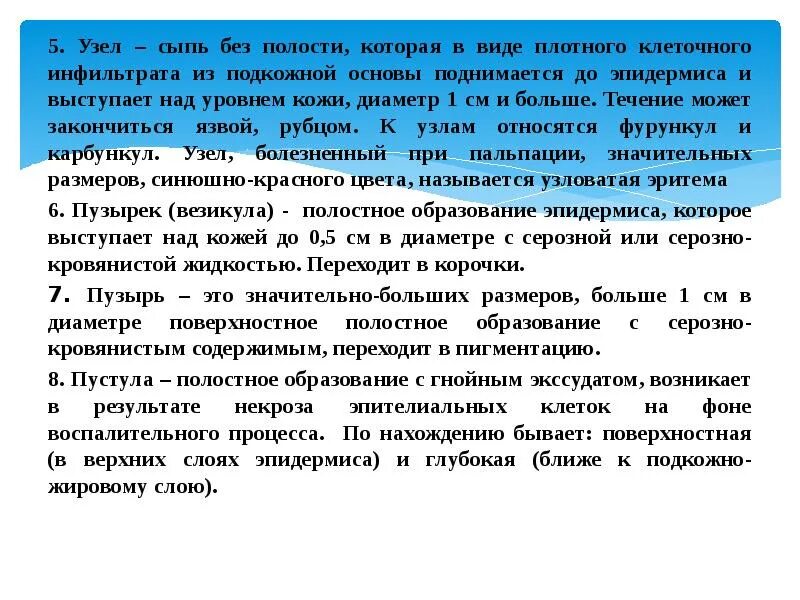 5. Узел – сыпь без полости, которая в виде плотного клеточного инфильтрата из подкожной основы поднимается до эпидермиса и выступает над уровнем кожи, диаметр 1 см и больше. Течение может закончиться язвой, рубцом. К узлам относятся фурункул и карбункул. Узел, болезненный при пальпации, значительных размеров, синюшно-красного цвета, называется узловатая эритема

6. Пузырек (везикула) - полостное образование эпидермиса, которое выступает над кожей до 0,5 см в диаметре с серозной или серозно-кровянистой жидкостью. Переходит в корочки.

7. Пузырь – это значительно-больших размеров, больше 1 см в диаметре поверхностное полостное образование с серозно-кровянистым содержимым, переходит в пигментацию.

8. Пустула – полостное образование с гнойным экссудатом, возникает в результате некроза эпителиальных клеток на фоне воспалительного процесса. По нахождению бывает: поверхностная (в верхних слоях эпидермиса) и глубокая (ближе к подкожно-жировому слою).